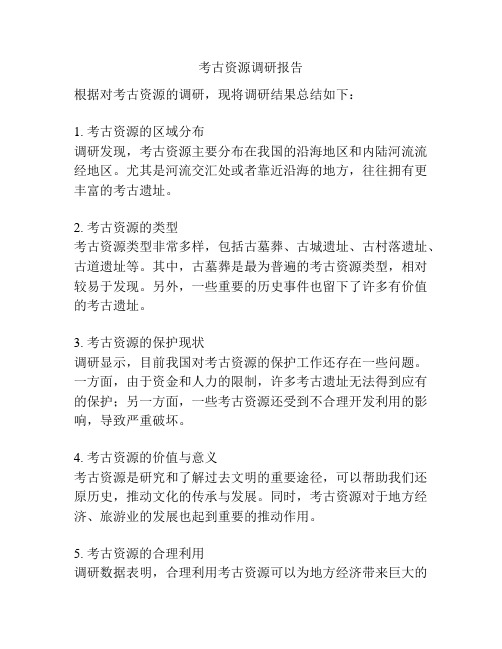 考古资源调研报告

根据对考古资源的调研，现将调研结果总结如下：

1. 考古资源的区域分布
调研发现，考古资源主要分布在我国的沿海地区和内陆河流流经地区。尤其是河流交汇处或者靠近沿海的地方，往往拥有更丰富的考古遗址。

2. 考古资源的类型
考古资源类型非常多样，包括古墓葬、古城遗址、古村落遗址、古道遗址等。其中，古墓葬是最为普遍的考古资源类型，相对较易于发现。另外，一些重要的历史事件也留下了许多有价值的考古遗址。

3. 考古资源的保护现状
调研显示，目前我国对考古资源的保护工作还存在一些问题。一方面，由于资金和人力的限制，许多考古遗址无法得到应有的保护；另一方面，一些考古资源还受到不合理开发利用的影响，导致严重破坏。

4. 考古资源的价值与意义
考古资源是研究和了解过去文明的重要途径，可以帮助我们还原历史，推动文化的传承与发展。同时，考古资源对于地方经济、旅游业的发展也起到重要的推动作用。

5. 考古资源的合理利用
调研数据表明，合理利用考古资源可以为地方经济带来巨大的